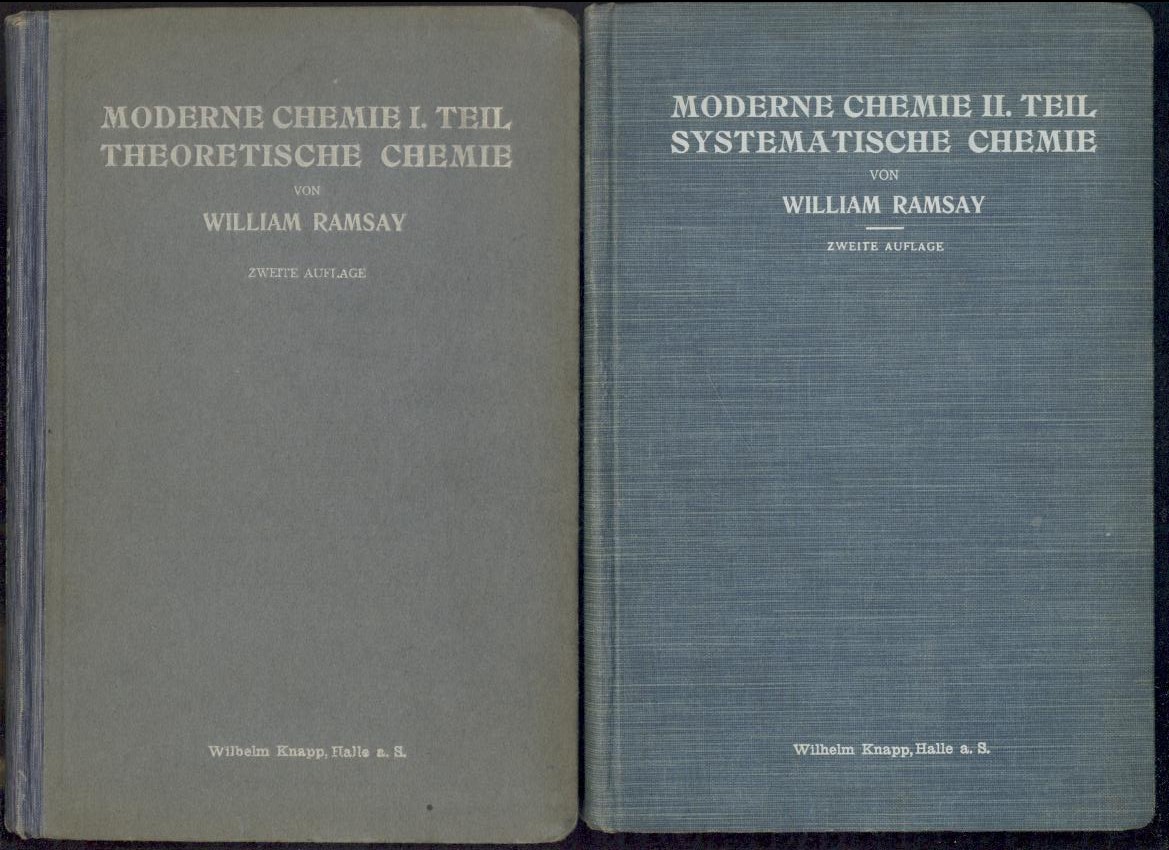 MODERNE CHEMIE I. TEIL
THEORETISCHE CHEMIE
VON
WILLIAM RAMSAY
ZWEITE AUFLAGE

Wilhelm Knapp, Halle a. S.

MODERNE CHEMIE II. TEIL
SYSTEMATISCHE CHEMIE
VON
WILLIAM RAMSAY
ZWEITE AUFLAGE

Wilhelm Knapp, Halle a. S.